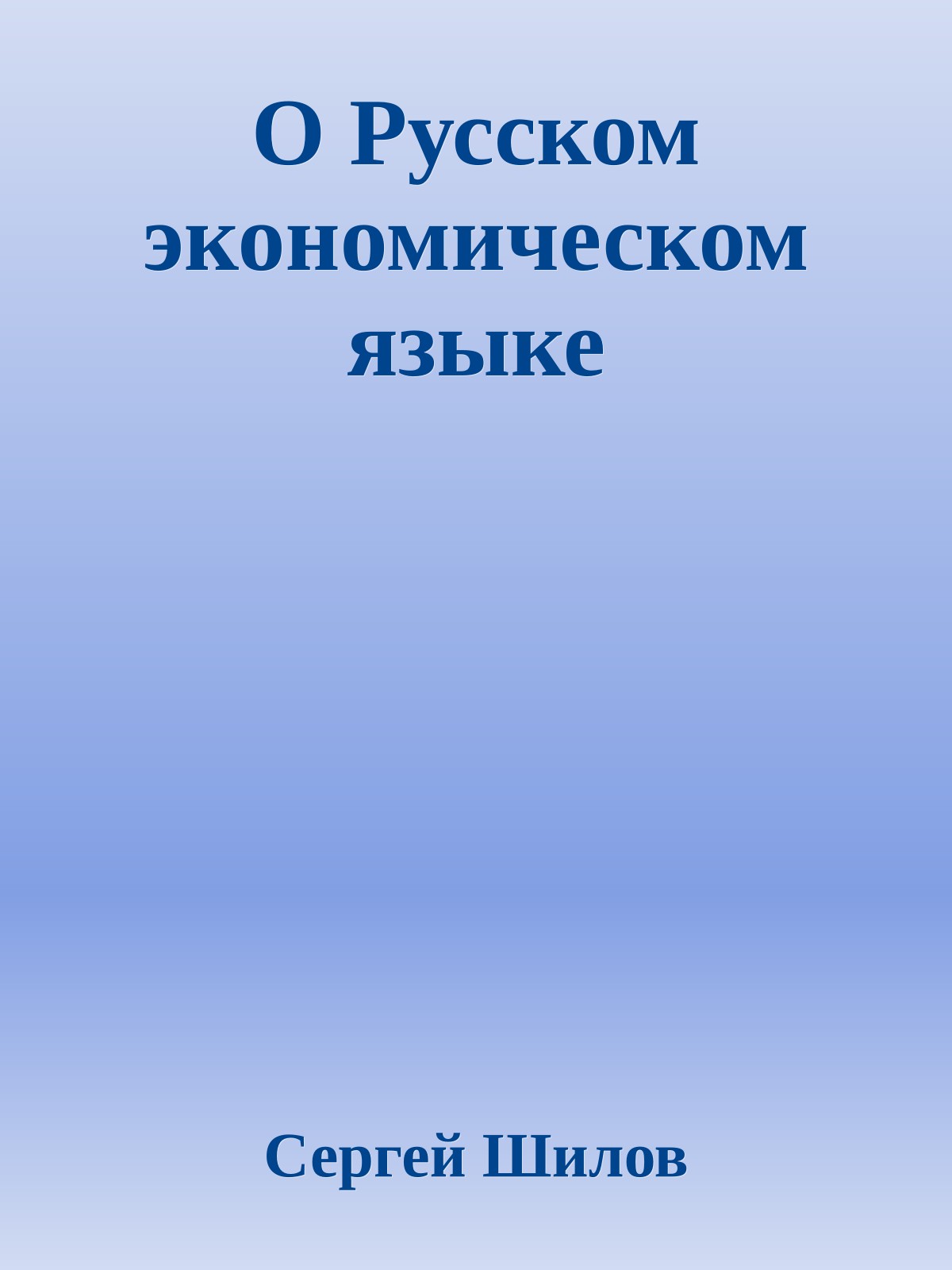 О Русском экономическом языке

Сергей Шилов